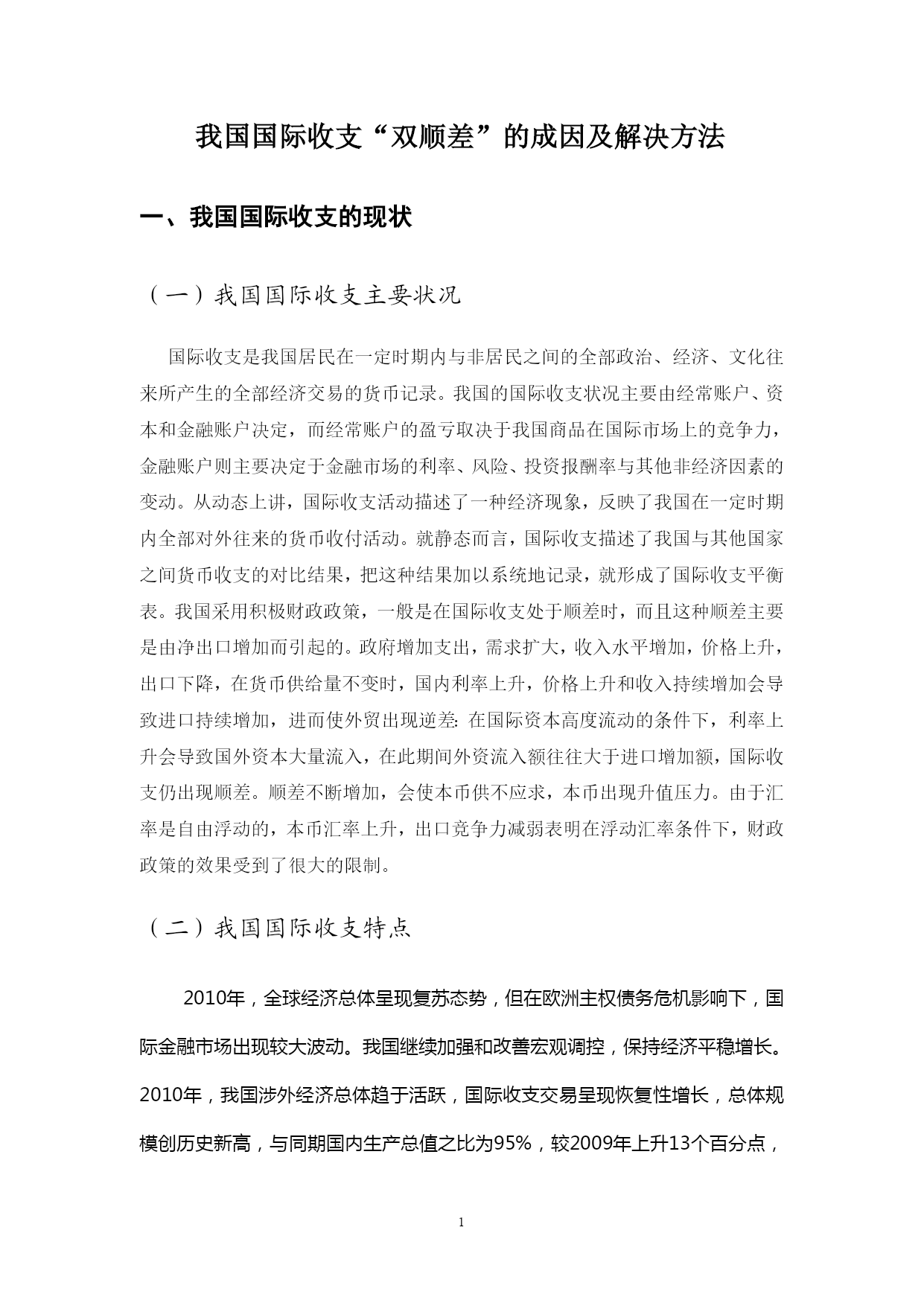 我国国际收支“双顺差”的成因及解决方法

一、我国国际收支的现状

（一）我国国际收支主要状况

国际收支是我国居民在一定时期内与非居民之间的全部政治、经济、文化往来所产生的全部经济交易的货币记录。我国的国际收支状况主要由经常账户、资本和金融账户决定，而经常账户的盈亏取决于我国商品在国际市场上的竞争力，金融账户则主要决定于金融市场的利率、风险、投资报酬率与其他非经济因素的变动。从动态上讲，国际收支活动描述了一种经济现象，反映了我国在一定时期内全部对外往来的货币收付活动。就静态而言，国际收支描述了我国与其他国家之间货币收支的对比结果，把这种结果加以系统地记录，就形成了国际收支平衡表。我国采用积极财政政策，一般是在国际收支处于顺差时，而且这种顺差主要是由净出口增加而引起的。政府增加支出，需求扩大，收入水平增加，价格上升，出口下降，在货币供给量不变时，国内利率上升，价格上升和收入持续增加会导致进口持续增加，进而使外贸出现逆差: 在国际资本高度流动的条件下，利率上升会导致国外资本大量流入，在此期间外资流入额往往大于进口增加额，国际收支仍出现顺差。顺差不断增加，会使本币供不应求，本币出现升值压力。由于汇率是自由浮动的，本币汇率上升，出口竞争力减弱表明在浮动汇率条件下，财政政策的效果受到了很大的限制。

（二）我国国际收支特点

2010年，全球经济总体呈现复苏态势，但在欧洲主权债务危机影响下，国际金融市场出现较大波动。我国继续加强和改善宏观调控，保持经济平稳增长。2010年，我国涉外经济总体趋于活跃，国际收支交易呈现恢复性增长，总体规模创历史新高，与同期国内生产总值之比为95%，较2009年上升13个百分点，

1